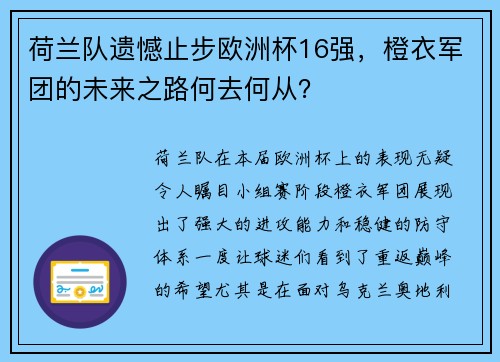 荷兰队遗憾止步欧洲杯16强，橙衣军团的未来之路何去何从？

荷兰队在本届欧洲杯上的表现无疑令人瞩目小组赛阶段橙衣军团展现出了强大的进攻能力和稳健的防守体系一度让球迷们看到了重返巅峰的希望尤其是在面对乌克兰奥地利